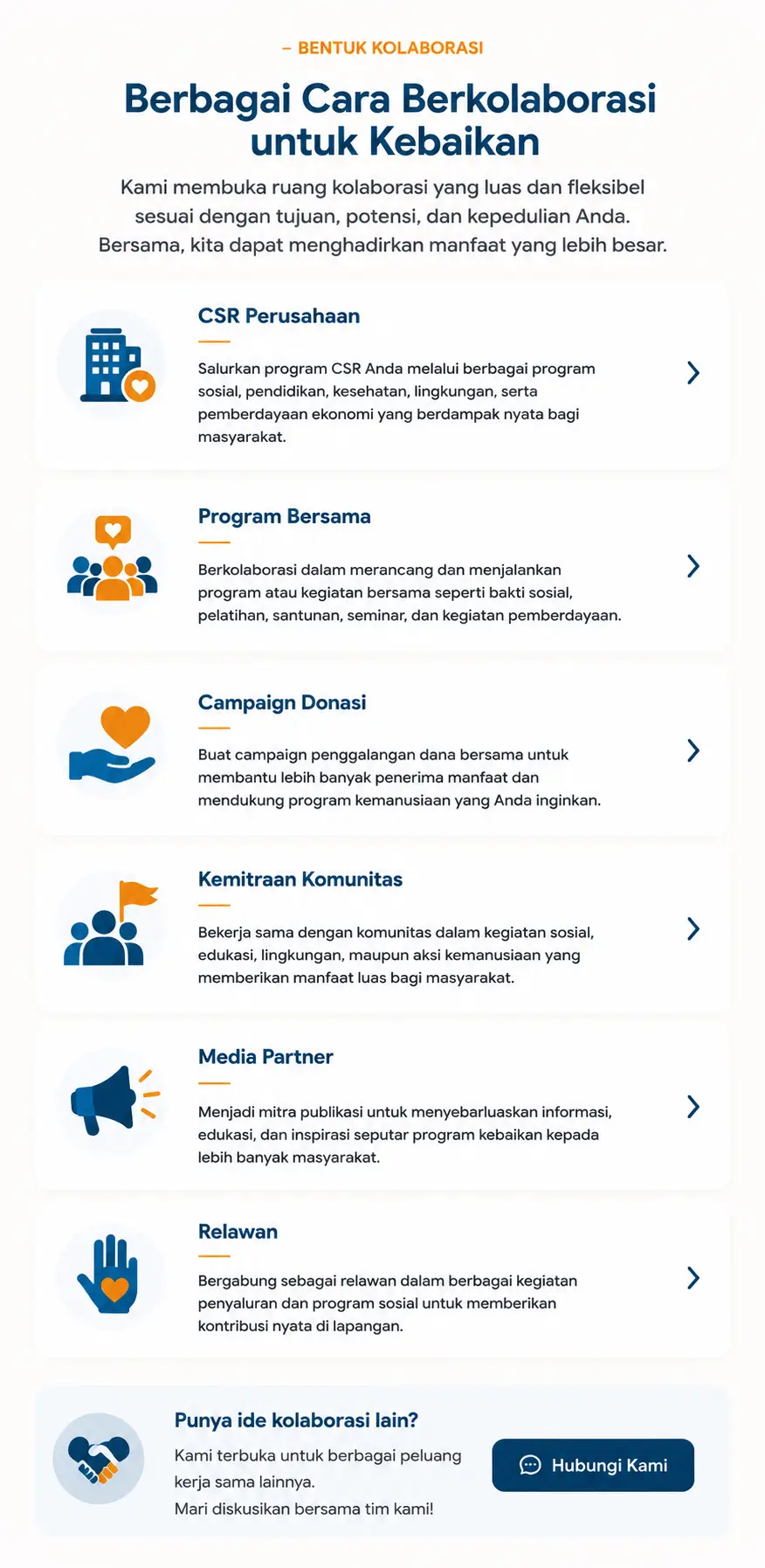 – BENTUK KOLABORASI

Berbagai Cara Berkolaborasi untuk Kebaikan

Kami membuka ruang kolaborasi yang luas dan fleksibel sesuai dengan tujuan, potensi, dan kepedulian Anda. Bersama, kita dapat menghadirkan manfaat yang lebih besar.

CSR Perusahaan

Salurkan program CSR Anda melalui berbagai program sosial, pendidikan, kesehatan, lingkungan, serta pemberdayaan ekonomi yang berdampak nyata bagi masyarakat.

Program Bersama

Berkolaborasi dalam merancang dan menjalankan program atau kegiatan bersama seperti bakti sosial, pelatihan, santunan, seminar, dan kegiatan pemberdayaan.

Campaign Donasi

Buat campaign penggalangan dana bersama untuk membantu lebih banyak penerima manfaat dan mendukung program kemanusiaan yang Anda inginkan.

Kemitraan Komunitas

Bekerja sama dengan komunitas dalam kegiatan sosial, edukasi, lingkungan, maupun aksi kemanusiaan yang memberikan manfaat luas bagi masyarakat.

Media Partner

Menjadi mitra publikasi untuk menyebarluaskan informasi, edukasi, dan inspirasi seputar program kebaikan kepada lebih banyak masyarakat.

Relawan

Bergabung sebagai relawan dalam berbagai kegiatan penyaluran dan program sosial untuk memberikan kontribusi nyata di lapangan.

Punya ide kolaborasi lain?

Kami terbuka untuk berbagai peluang kerja sama lainnya.
Mari diskusikan bersama tim kami!

Hubungi Kami